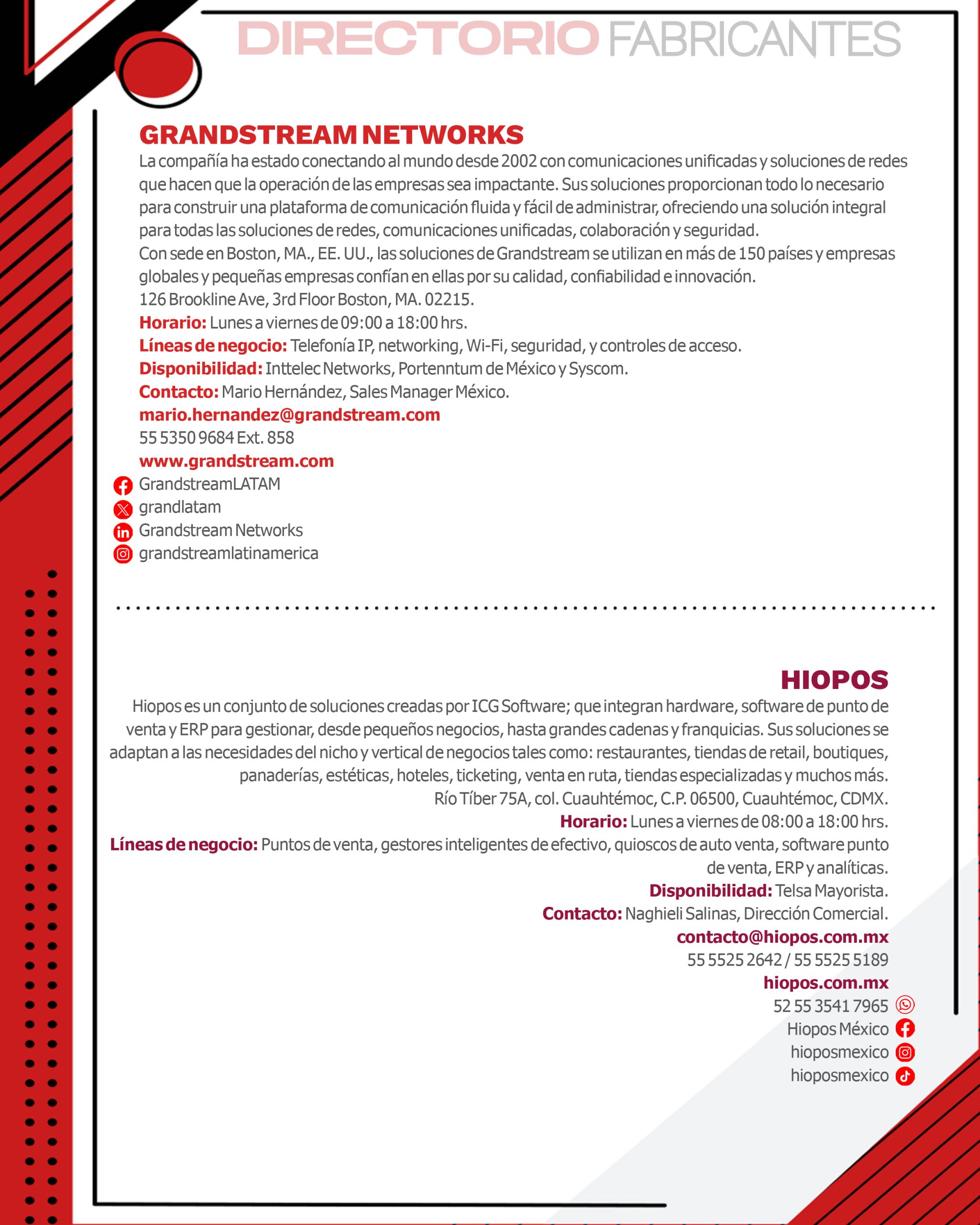 DIRECTORIO FABRICANTES

GRANDSTREAM NETWORKS

La compañía ha estado conectando al mundo desde 2002 con comunicaciones unificadas y soluciones de redes que hacen que la operación de las empresas sea impactante. Sus soluciones proporcionan todo lo necesario para construir una plataforma de comunicación fluida y fácil de administrar, ofreciendo una solución integral para todas las soluciones de redes, comunicaciones unificadas, colaboración y seguridad.
Con sede en Boston, MA., EE. UU., las soluciones de Grandstream se utilizan en más de 150 países y empresas globales y pequeñas empresas confían en ellas por su calidad, confiabilidad e innovación.
126 Brookline Ave, 3rd Floor Boston, MA. 02215.
Horario: Lunes a viernes de 09:00 a 18:00 hrs.
Líneas de negocio: Telefonía IP, networking, Wi-Fi, seguridad, y controles de acceso.
Disponibilidad: Inttelec Networks, Portenntum de México y Syscom.
Contacto: Mario Hernández, Sales Manager México.
mario.hernandez@grandstream.com
55 5350 9684 Ext. 858
www.grandstream.com
GrandstreamLATAM
grandlatam
Grandstream Networks
grandstreamlatinamerica

HIOPOS

Hiopos es un conjunto de soluciones creadas por ICG Software; que integran hardware, software de punto de venta y ERP para gestionar, desde pequeños negocios, hasta grandes cadenas y franquicias. Sus soluciones se adaptan a las necesidades del nicho y vertical de negocios tales como: restaurantes, tiendas de retail, boutiques, panaderías, estéticas, hoteles, ticketing, venta en ruta, tiendas especializadas y muchos más.
Río Tíber 75A, col. Cuauhtémoc, C.P. 06500, Cuauhtémoc, CDMX.
Horario: Lunes a viernes de 08:00 a 18:00 hrs.
Líneas de negocio: Puntos de venta, gestores inteligentes de efectivo, quioscos de auto venta, software punto de venta, ERP y analíticas.
Disponibilidad: Telsa Mayorista.
Contacto: Naghieli Salinas, Dirección Comercial.
contacto@hiopos.com.mx
55 5525 2642 / 55 5525 5189
hiopos.com.mx
52 55 3541 7965
Hiopos México
hioposmexico
hioposmexico